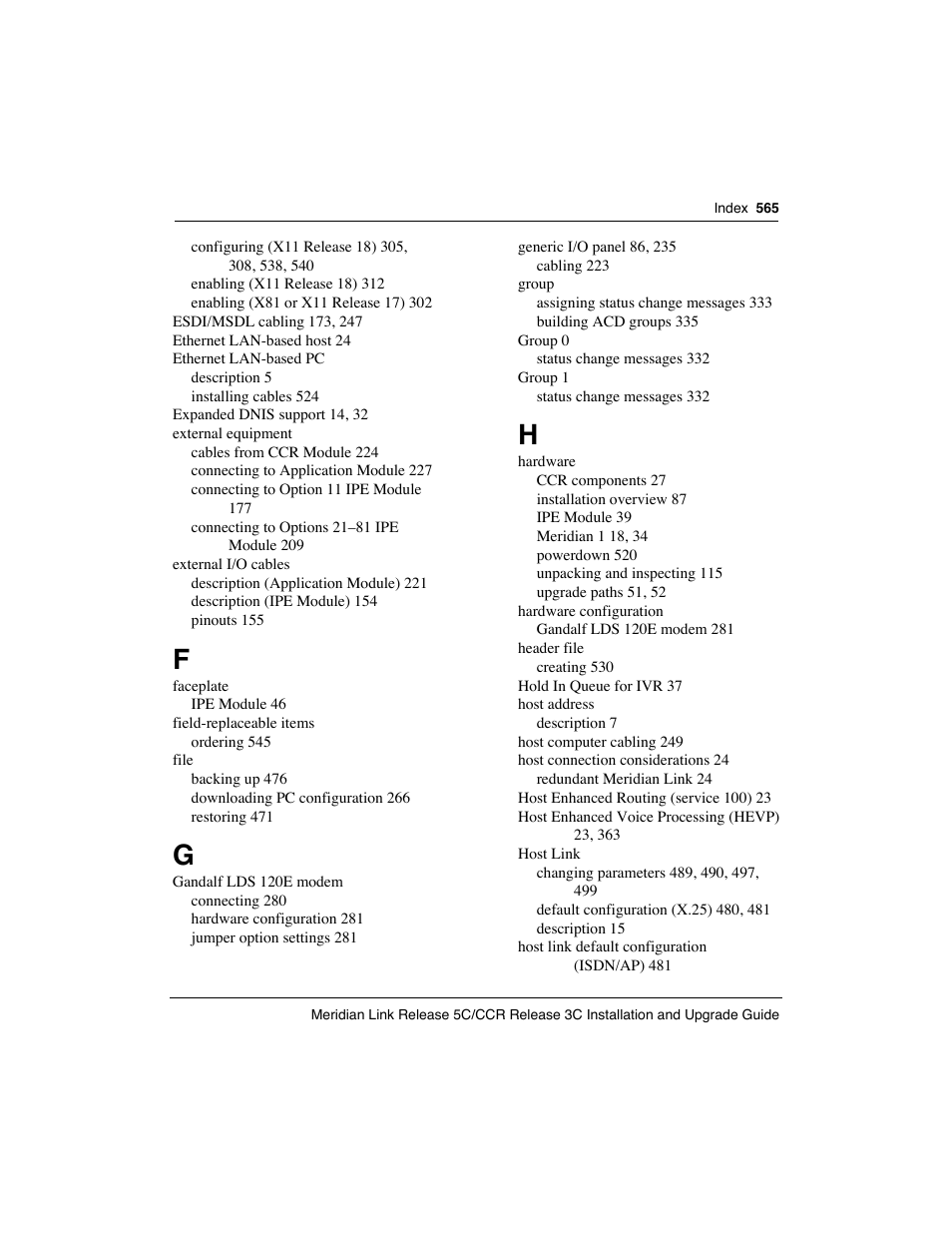 Index 565

configuring (X11 Release 18) 305, 308, 538, 540
enabling (X11 Release 18) 312
enabling (X81 or X11 Release 17) 302
ESDI/MSDL cabling 173, 247
Ethernet LAN-based host 24
Ethernet LAN-based PC
description 5
installing cables 524
Expanded DNIS support 14, 32
external equipment
cables from CCR Module 224
connecting to Application Module 227
connecting to Option 11 IPE Module 177
connecting to Options 21–81 IPE Module 209
external I/O cables
description (Application Module) 221
description (IPE Module) 154
pinouts 155

F
faceplate
IPE Module 46
field-replaceable items
ordering 545
file
backing up 476
downloading PC configuration 266
restoring 471

G
Gandalf LDS 120E modem
connecting 280
hardware configuration 281
jumper option settings 281

generic I/O panel 86, 235
cabling 223
group
assigning status change messages 333
building ACD groups 335
Group 0
status change messages 332
Group 1
status change messages 332

H
hardware
CCR components 27
installation overview 87
IPE Module 39
Meridian 1 18, 34
powerdown 520
unpacking and inspecting 115
upgrade paths 51, 52
hardware configuration
Gandalf LDS 120E modem 281
header file
creating 530
Hold In Queue for IVR 37
host address
description 7
host computer cabling 249
host connection considerations 24
redundant Meridian Link 24
Host Enhanced Routing (service 100) 23
Host Enhanced Voice Processing (HEVP) 23, 363
Host Link
changing parameters 489, 490, 497, 499
default configuration (X.25) 480, 481
description 15
host link default configuration (ISDN/AP) 481

Meridian Link Release 5C/CCR Release 3C Installation and Upgrade Guide